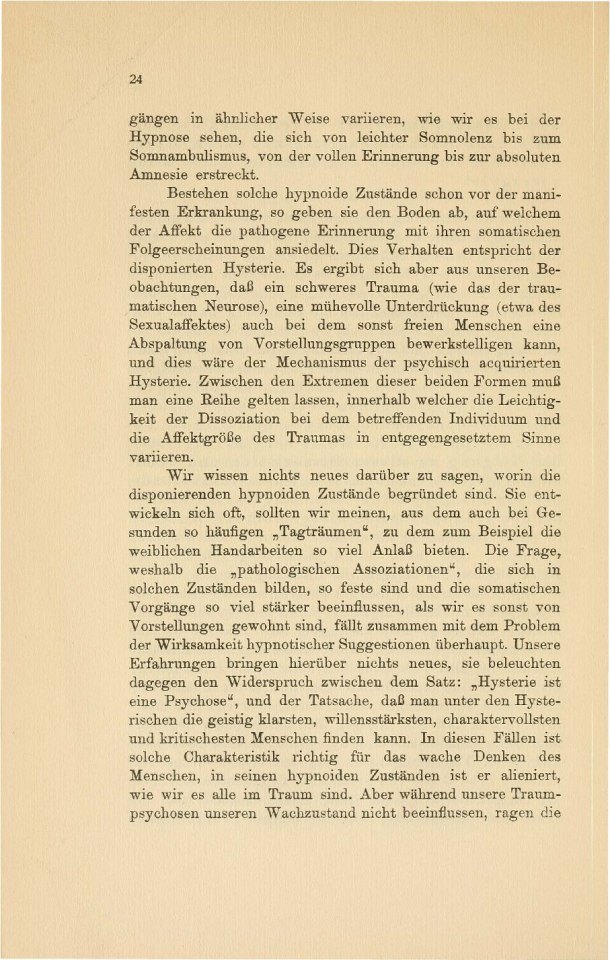 24

gängen in ähnlicher Weise variieren, wie wir es bei der Hypnose sehen, die sich von leichter Somnolenz bis zum Somnambulismus, von der vollen Erinnerung bis zur absoluten Amnesie erstreckt.

Bestehen solche hypnoide Zustände schon vor der manifesten Erkrankung, so geben sie den Boden ab, auf welchem der Affekt die pathogene Erinnerung mit ihren somatischen Folgeerscheinungen ansiedelt. Dies Verhalten entspricht der disponierten Hysterie. Es ergibt sich aber aus unseren Beobachtungen, daß ein schweres Trauma (wie das der traumatischen Neurose), eine mühevolle Unterdrückung (etwa des Sexualaffektes) auch bei dem sonst freien Menschen eine Abspaltung von Vorstellungsgruppen bewerkstelligen kann, und dies wäre der Mechanismus der psychisch acquirierten Hysterie. Zwischen den Extremen dieser beiden Formen muß man eine Reihe gelten lassen, innerhalb welcher die Leichtigkeit der Dissoziation bei dem betreffenden Individuum und die Affektgröße des Traumas in entgegengesetztem Sinne variieren.

Wir wissen nichts neues darüber zu sagen, worin die disponierenden hypnoiden Zustände begründet sind. Sie entwickeln sich oft, sollten wir meinen, aus dem auch bei Gesunden so häufigen „Tagträumen“, zu dem zum Beispiel die weiblichen Handarbeiten so viel Anlaß bieten. Die Frage, weshalb die „pathologischen Assoziationen“, die sich in solchen Zuständen bilden, so feste sind und die somatischen Vorgänge so viel stärker beeinflussen, als wir es sonst von Vorstellungen gewohnt sind, fällt zusammen mit dem Problem der Wirksamkeit hypnotischer Suggestionen überhaupt. Unsere Erfahrungen bringen hierüber nichts neues, sie beleuchten dagegen den Widerspruch zwischen dem Satz: „Hysterie ist eine Psychose“, und der Tatsache, daß man unter den Hysterischen die geistig klarsten, willensstärksten, charaktervollsten und kritischesten Menschen finden kann. In diesen Fällen ist solche Charakteristik richtig für das wache Denken des Menschen, in seinen hypnoiden Zuständen ist er alieniert, wie wir es alle im Traum sind. Aber während unsere Traumpsychosen unseren Wachzustand nicht beeinflussen, ragen die